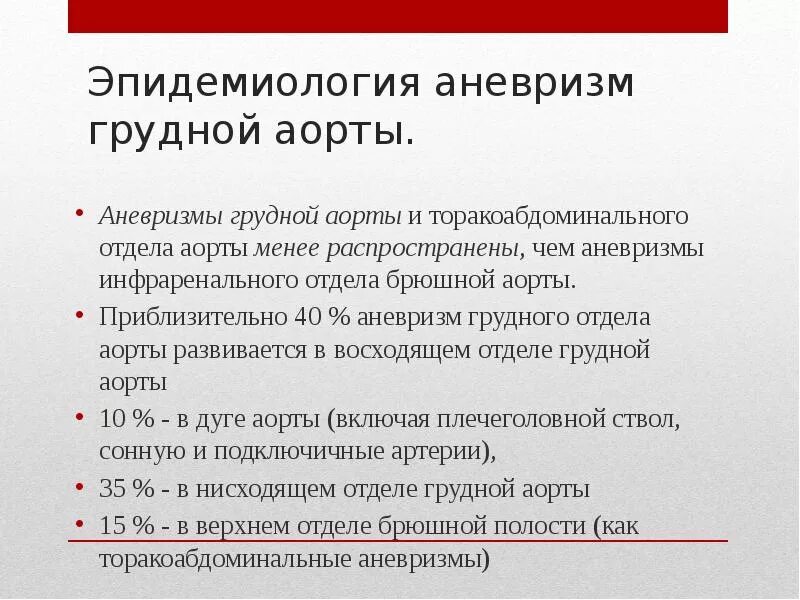 Эпидемиология аневризм грудной аорты.

• Аневризмы грудной аорты и торакоабдоминального отдела аорты менее распространены, чем аневризмы инфраренального отдела брюшной аорты.
• Приблизительно 40 % аневризм грудного отдела аорты развивается в восходящем отделе грудной аорты
• 10 % - в дуге аорты (включая плечеголовной ствол, сонную и подключичные артерии),
• 35 % - в нисходящем отделе грудной аорты
• 15 % - в верхнем отделе брюшной полости (как торакоабдоминальные аневризмы)